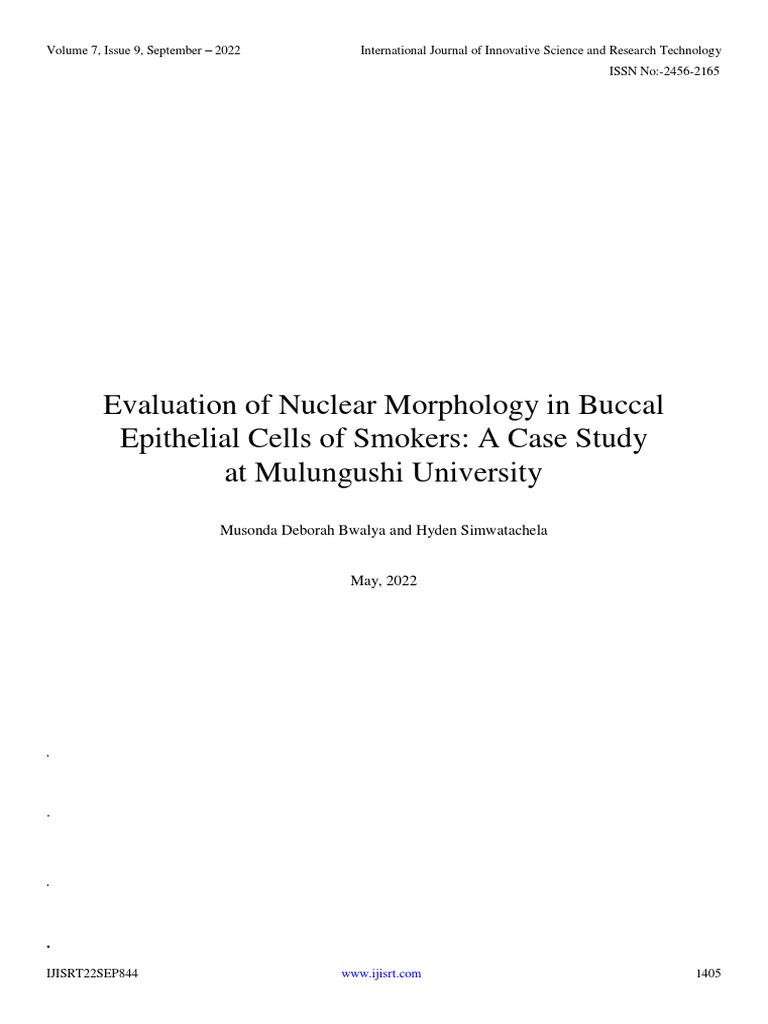 Volume 7, Issue 9, September – 2022

International Journal of Innovative Science and Research Technology

ISSN No:-2456-2165

Evaluation of Nuclear Morphology in Buccal Epithelial Cells of Smokers: A Case Study at Mulungushi University

Musonda Deborah Bwalya and Hyden Simwatachela

May, 2022

.

.

.

.

IJISRT22SEP844

www.ijisrt.com

1405